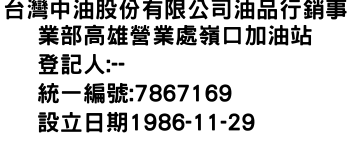 台灣中油股份有限公司油品行銷事業部高雄營業處嶺口加油站

登記人:--

統一編號:7867169

設立日期1986-11-29